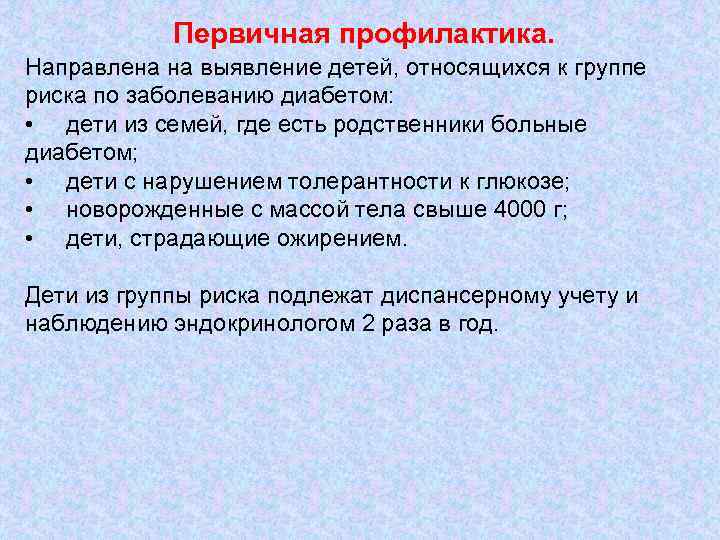 Первичная профилактика.

Направлена на выявление детей, относящихся к группе риска по заболеванию диабетом:

• дети из семей, где есть родственники больные диабетом;
• дети с нарушением толерантности к глюкозе;
• новорожденные с массой тела свыше 4000 г;
• дети, страдающие ожирением.

Дети из группы риска подлежат диспансерному учету и наблюдению эндокринологом 2 раза в год.